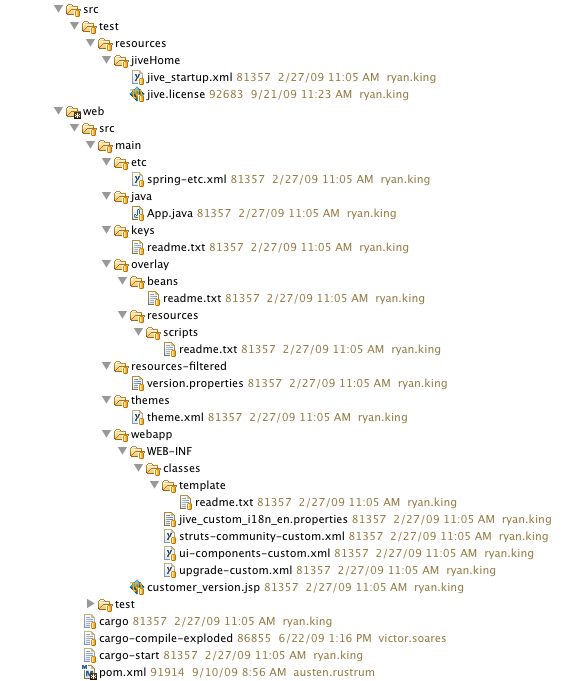 src
test
resources
jiveHome
jive_startup.xml 81357 2/27/09 11:05 AM ryan.king
jive.license 92683 9/21/09 11:23 AM ryan.king
web
src
main
etc
spring-etc.xml 81357 2/27/09 11:05 AM ryan.king
java
App.java 81357 2/27/09 11:05 AM ryan.king
keys
readme.txt 81357 2/27/09 11:05 AM ryan.king
overlay
beans
readme.txt 81357 2/27/09 11:05 AM ryan.king
resources
scripts
readme.txt 81357 2/27/09 11:05 AM ryan.king
resources-filtered
version.properties 81357 2/27/09 11:05 AM ryan.king
themes
theme.xml 81357 2/27/09 11:05 AM ryan.king
webapp
WEB-INF
classes
template
readme.txt 81357 2/27/09 11:05 AM ryan.king
jive_custom_i18n_en.properties 81357 2/27/09 11:05 AM ryan.king
struts-community-custom.xml 81357 2/27/09 11:05 AM ryan.king
ui-components-custom.xml 81357 2/27/09 11:05 AM ryan.king
upgrade-custom.xml 81357 2/27/09 11:05 AM ryan.king
customer_version.jsp 81357 2/27/09 11:05 AM ryan.king
test
cargo 81357 2/27/09 11:05 AM ryan.king
cargo-compile-exploded 86855 6/22/09 1:16 PM victor.soares
cargo-start 81357 2/27/09 11:05 AM ryan.king
pom.xml 91914 9/10/09 8:56 AM austen.rustrum